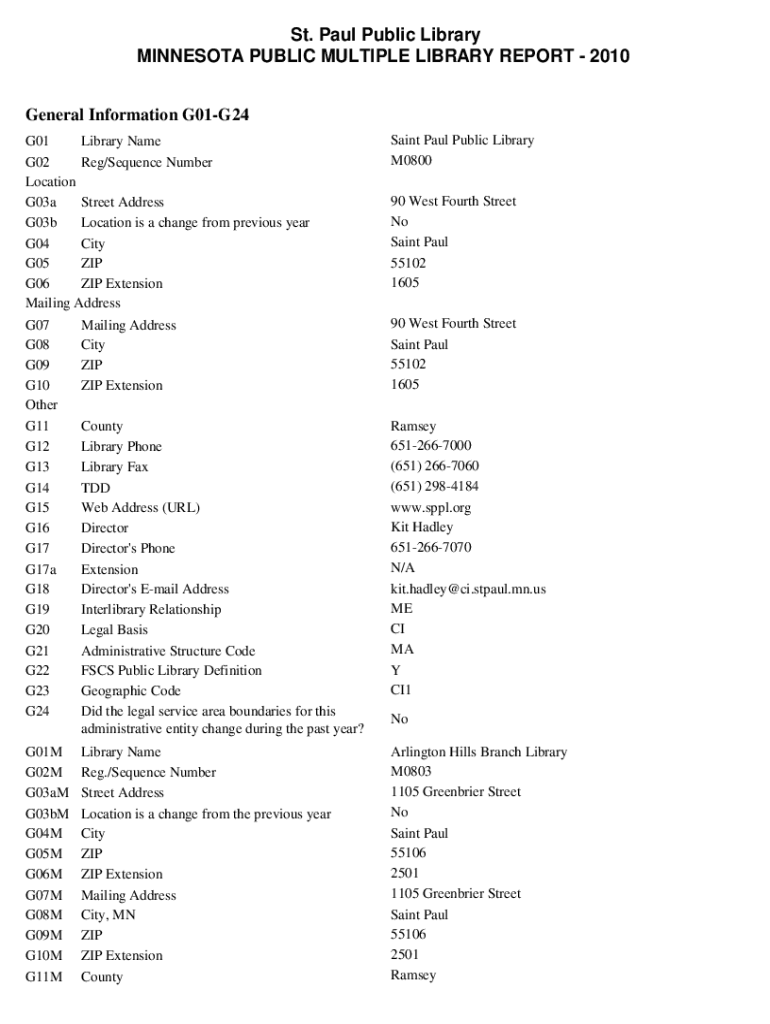 St. Paul Public Library
MINNESOTA PUBLIC MULTIPLE LIBRARY REPORT - 2010

General Information G01-G24

| | | |
|---|---|---|
| G01 | Library Name | Saint Paul Public Library |
| G02 | Reg/Sequence Number | M0800 |
| Location | | |
| G03a | Street Address | 90 West Fourth Street |
| G03b | Location is a change from previous year | No |
| G04 | City | Saint Paul |
| G05 | ZIP | 55102 |
| G06 | ZIP Extension | 1605 |
| Mailing Address | | |
| G07 | Mailing Address | 90 West Fourth Street |
| G08 | City | Saint Paul |
| G09 | ZIP | 55102 |
| G10 | ZIP Extension | 1605 |
| Other | | |
| G11 | County | Ramsey |
| G12 | Library Phone | 651-266-7000 |
| G13 | Library Fax | (651) 266-7060 |
| G14 | TDD | (651) 298-4184 |
| G15 | Web Address (URL) | www.sppl.org |
| G16 | Director | Kit Hadley |
| G17 | Director's Phone | 651-266-7070 |
| G17a | Extension | N/A |
| G18 | Director's E-mail Address | kit.hadley@ci.stpaul.mn.us |
| G19 | Interlibrary Relationship | ME |
| G20 | Legal Basis | CI |
| G21 | Administrative Structure Code | MA |
| G22 | FSCS Public Library Definition | Y |
| G23 | Geographic Code | CI1 |
| G24 | Did the legal service area boundaries for this administrative entity change during the past year? | No |
| G01M | Library Name | Arlington Hills Branch Library |
| G02M | Reg./Sequence Number | M0803 |
| G03aM | Street Address | 1105 Greenbrier Street |
| G03bM | Location is a change from the previous year | No |
| G04M | City | Saint Paul |
| G05M | ZIP | 55106 |
| G06M | ZIP Extension | 2501 |
| G07M | Mailing Address | 1105 Greenbrier Street |
| G08M | City, MN | Saint Paul |
| G09M | ZIP | 55106 |
| G10M | ZIP Extension | 2501 |
| G11M | County | Ramsey |